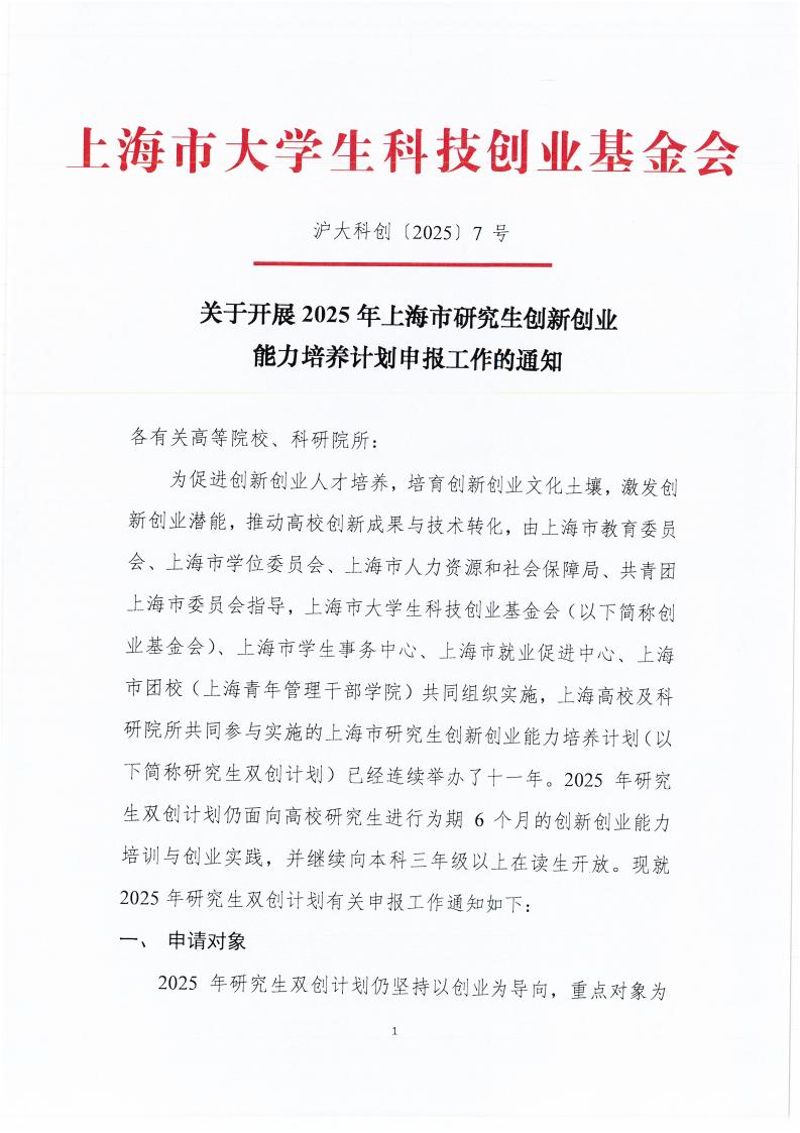 上海市大学生科技创业基金会

沪大科创〔2025〕7 号

关于开展 2025 年上海市研究生创新创业能力培养计划申报工作的通知

各有关高等院校、科研院所：

为促进创新创业人才培养，培育创新创业文化土壤，激发创新创业潜能，推动高校创新成果与技术转化，由上海市教育委员会、上海市学位委员会、上海市人力资源和社会保障局、共青团上海市委员会指导，上海市大学生科技创业基金会（以下简称创业基金会）、上海市学生事务中心、上海市就业促进中心、上海市团校（上海青年管理干部学院）共同组织实施，上海高校及科研院所共同参与实施的上海市研究生创新创业能力培养计划（以下简称研究生双创计划）已经连续举办了十一年。2025 年研究生双创计划仍面向高校研究生进行为期 6 个月的创新创业能力培训与创业实践，并继续向本科三年级以上在读生开放。现就 2025 年研究生双创计划有关申报工作通知如下：

一、 申请对象

2025 年研究生双创计划仍坚持以创业为导向，重点对象为

1